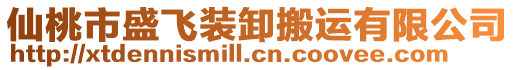 仙桃市盛飞装卸搬运有限公司
http://xtdennismill.cn.coovee.com